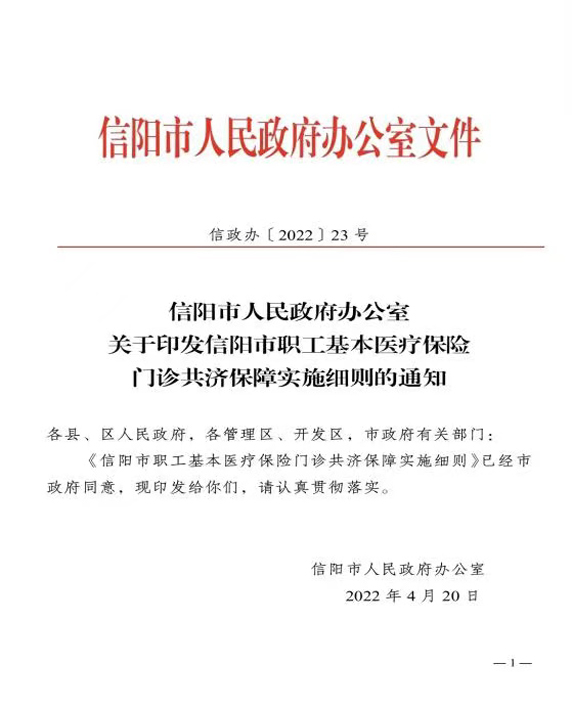 信阳市人民政府办公室文件

信政办〔2022〕23号

信阳市人民政府办公室
关于印发信阳市职工基本医疗保险
门诊共济保障实施细则的通知

各县、区人民政府，各管理区、开发区，市政府有关部门：

《信阳市职工基本医疗保险门诊共济保障实施细则》已经市政府同意，现印发给你们，请认真贯彻落实。

信阳市人民政府办公室
2022年4月20日

—1—